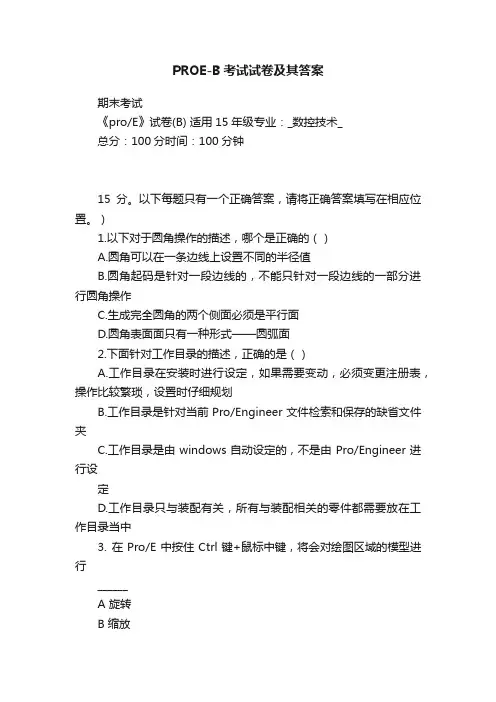 PROE-B 考试试卷及其答案

期末考试

《pro/E》试卷(B) 适用 15 年级专业：_数控技术_

总分：100 分时间：100 分钟

15 分。以下每题只有一个正确答案，请将正确答案填写在相应位置。）

1.以下对于圆角操作的描述，哪个是正确的（ ）

A.圆角可以在一条边线上设置不同的半径值

B.圆角起码是针对一段边线的，不能只针对一段边线的一部分进行圆角操作

C.生成完全圆角的两个侧面必须是平行面

D.圆角表面面只有一种形式——圆弧面

2.下面针对工作目录的描述，正确的是（ ）

A.工作目录在安装时进行设定，如果需要变动，必须变更注册表，操作比较繁琐，设置时仔细规划

B.工作目录是针对当前 Pro/Engineer 文件检索和保存的缺省文件夹

C.工作目录是由 windows 自动设定的，不是由 Pro/Engineer 进行设

定

D.工作目录只与装配有关，所有与装配相关的零件都需要放在工作目录当中

3. 在 Pro/E 中按住 Ctrl 键+鼠标中键，将会对绘图区域的模型进行

______

A 旋转

B 缩放